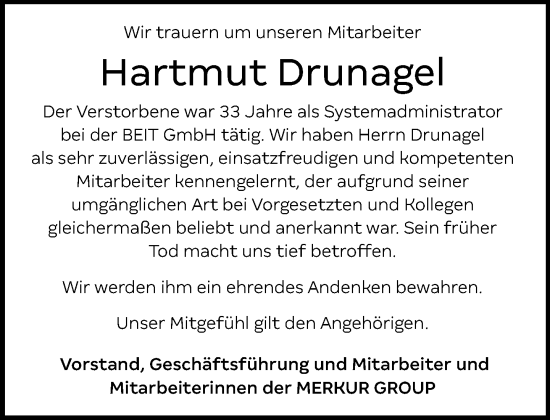 Wir trauern um unseren Mitarbeiter

Hartmut Drunagel

Der Verstorbene war 33 Jahre als Systemadministrator bei der BEIT GmbH tätig. Wir haben Herrn Drunagel als sehr zuverlässigen, einsatzfreudigen und kompetenten Mitarbeiter kennengelernt, der aufgrund seiner umgänglichen Art bei Vorgesetzten und Kollegen gleichermaßen beliebt und anerkannt war. Sein früher Tod macht uns tief betroffen.

Wir werden ihm ein ehrendes Andenken bewahren.

Unser Mitgefühl gilt den Angehörigen.

Vorstand, Geschäftsführung und Mitarbeiter und Mitarbeiterinnen der MERKUR GROUP